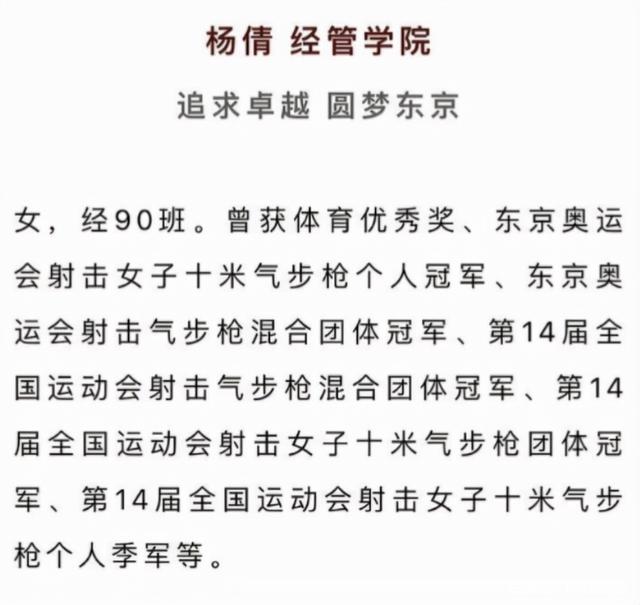 杨倩 经管学院

追求卓越 圆梦东京

女，经90班。曾获体育优秀奖、东京奥运会射击女子十米气步枪个人冠军、东京奥运会射击气步枪混合团体冠军、第14届全国运动会射击气步枪混合团体冠军、第14届全国运动会射击女子十米气步枪团体冠军、第14届全国运动会射击女子十米气步枪个人季军等。